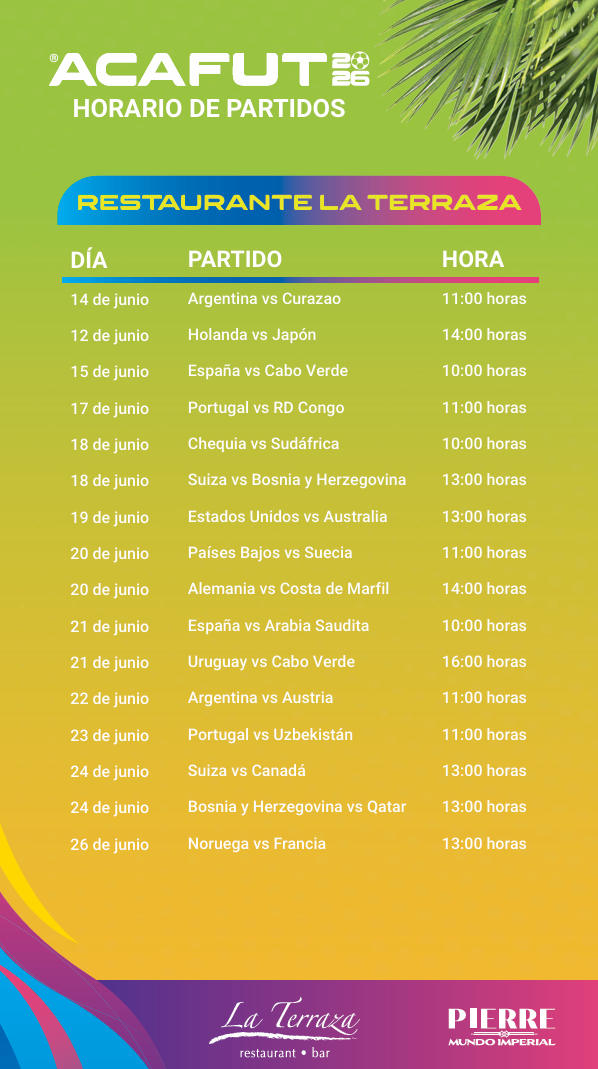 ®ACAFUT 2026
HORARIO DE PARTIDOS

RESTAURANTE LA TERRAZA

| DÍA | PARTIDO | HORA |
|---|---|---|
| 14 de junio | Argentina vs Curazao | 11:00 horas |
| 12 de junio | Holanda vs Japón | 14:00 horas |
| 15 de junio | España vs Cabo Verde | 10:00 horas |
| 17 de junio | Portugal vs RD Congo | 11:00 horas |
| 18 de junio | Chequia vs Sudáfrica | 10:00 horas |
| 18 de junio | Suiza vs Bosnia y Herzegovina | 13:00 horas |
| 19 de junio | Estados Unidos vs Australia | 13:00 horas |
| 20 de junio | Países Bajos vs Suecia | 11:00 horas |
| 20 de junio | Alemania vs Costa de Marfil | 14:00 horas |
| 21 de junio | España vs Arabia Saudita | 10:00 horas |
| 21 de junio | Uruguay vs Cabo Verde | 16:00 horas |
| 22 de junio | Argentina vs Austria | 11:00 horas |
| 23 de junio | Portugal vs Uzbekistán | 11:00 horas |
| 24 de junio | Suiza vs Canadá | 13:00 horas |
| 24 de junio | Bosnia y Herzegovina vs Qatar | 13:00 horas |
| 26 de junio | Noruega vs Francia | 13:00 horas |

La Terraza
restaurant • bar

PIERRE
MUNDO IMPERIAL